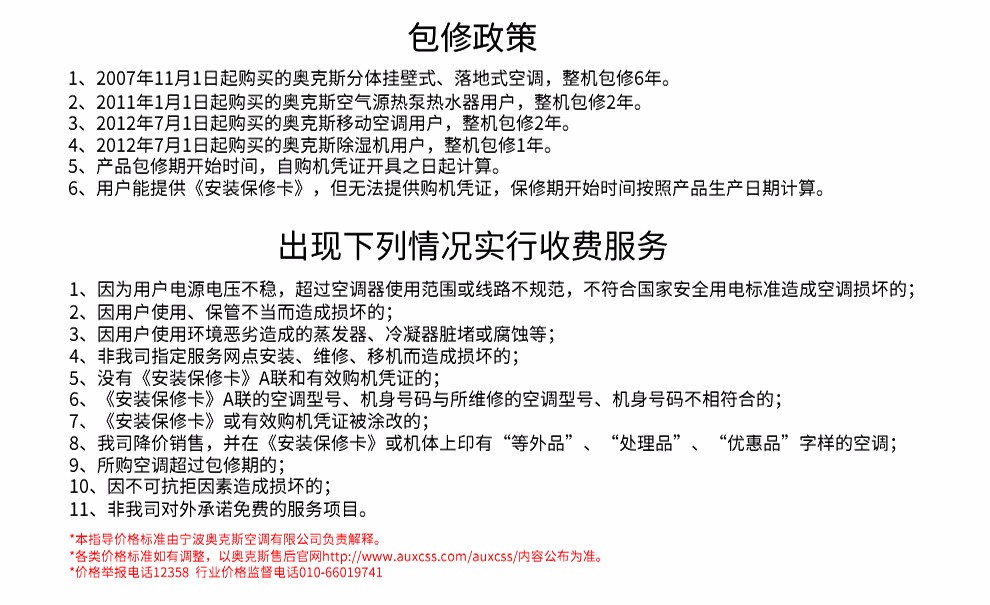 包修政策

1、2007年11月1日起购买的奥克斯分体挂壁式、落地式空调，整机包修6年。
2、2011年1月1日起购买的奥克斯空气源热泵热水器用户，整机包修2年。
3、2012年7月1日起购买的奥克斯移动空调用户，整机包修2年。
4、2012年7月1日起购买的奥克斯除湿机用户，整机包修1年。
5、产品包修期开始时间，自购机凭证开具之日起计算。
6、用户能提供《安装保修卡》，但无法提供购机凭证，保修期开始时间按照产品生产日期计算。

出现下列情况实行收费服务

1、因为用户电源电压不稳，超过空调器使用范围或线路不规范，不符合国家安全用电标准造成空调损坏的;
2、因用户使用、保管不当而造成损坏的;
3、因用户使用环境恶劣造成的蒸发器、冷凝器脏堵或腐蚀等;
4、非我司指定服务网点安装、维修、移机而造成损坏的;
5、没有《安装保修卡》A联和有效购机凭证的;
6、《安装保修卡》A联的空调型号、机身号码与所维修的空调型号、机身号码不相符合的;
7、《安装保修卡》或有效购机凭证被涂改的;
8、我司降价销售，并在《安装保修卡》或机体上印有“等外品”、“处理品”、“优惠品”字样的空调;
9、所购空调超过包修期的;
10、因不可抗拒因素造成损坏的;
11、非我司对外承诺免费的服务项目。

*本指导价格标准由宁波奥克斯空调有限公司负责解释。
*各类价格标准如有调整，以奥克斯售后官网http://www.auxcss.com/auxcss/内容公布为准。
*价格举报电话12358 行业价格监督电话010-66019741